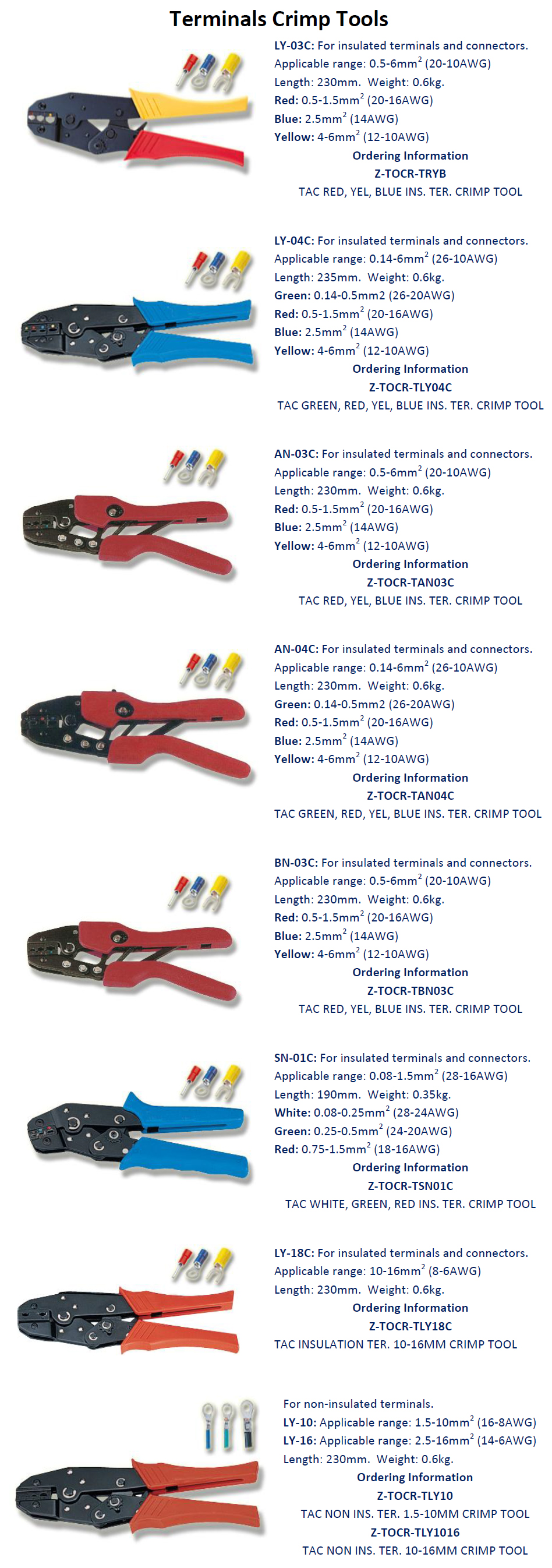 Terminals Crimp Tools

LY-03C: For insulated terminals and connectors.
Applicable range: 0.5-6mm$^2$ (20-10AWG)
Length: 230mm. Weight: 0.6kg.
Red: 0.5-1.5mm$^2$ (20-16AWG)
Blue: 2.5mm$^2$ (14AWG)
Yellow: 4-6mm$^2$ (12-10AWG)
Ordering Information
Z-TOCR-TRYB
TAC RED, YEL, BLUE INS. TER. CRIMP TOOL

LY-04C: For insulated terminals and connectors.
Applicable range: 0.14-6mm$^2$ (26-10AWG)
Length: 235mm. Weight: 0.6kg.
Green: 0.14-0.5mm2 (26-20AWG)
Red: 0.5-1.5mm$^2$ (20-16AWG)
Blue: 2.5mm$^2$ (14AWG)
Yellow: 4-6mm$^2$ (12-10AWG)
Ordering Information
Z-TOCR-TLY04C
TAC GREEN, RED, YEL, BLUE INS. TER. CRIMP TOOL

AN-03C: For insulated terminals and connectors.
Applicable range: 0.5-6mm$^2$ (20-10AWG)
Length: 230mm. Weight: 0.6kg.
Red: 0.5-1.5mm$^2$ (20-16AWG)
Blue: 2.5mm$^2$ (14AWG)
Yellow: 4-6mm$^2$ (12-10AWG)
Ordering Information
Z-TOCR-TAN03C
TAC RED, YEL, BLUE INS. TER. CRIMP TOOL

AN-04C: For insulated terminals and connectors.
Applicable range: 0.14-6mm$^2$ (26-10AWG)
Length: 230mm. Weight: 0.6kg.
Green: 0.14-0.5mm2 (26-20AWG)
Red: 0.5-1.5mm$^2$ (20-16AWG)
Blue: 2.5mm$^2$ (14AWG)
Yellow: 4-6mm$^2$ (12-10AWG)
Ordering Information
Z-TOCR-TAN04C
TAC GREEN, RED, YEL, BLUE INS. TER. CRIMP TOOL

BN-03C: For insulated terminals and connectors.
Applicable range: 0.5-6mm$^2$ (20-10AWG)
Length: 230mm. Weight: 0.6kg.
Red: 0.5-1.5mm$^2$ (20-16AWG)
Blue: 2.5mm$^2$ (14AWG)
Yellow: 4-6mm$^2$ (12-10AWG)
Ordering Information
Z-TOCR-TBN03C
TAC RED, YEL, BLUE INS. TER. CRIMP TOOL

SN-01C: For insulated terminals and connectors.
Applicable range: 0.08-1.5mm$^2$ (28-16AWG)
Length: 190mm. Weight: 0.35kg.
White: 0.08-0.25mm$^2$ (28-24AWG)
Green: 0.25-0.5mm$^2$ (24-20AWG)
Red: 0.75-1.5mm$^2$ (18-16AWG)
Ordering Information
Z-TOCR-TSN01C
TAC WHITE, GREEN, RED INS. TER. CRIMP TOOL

LY-18C: For insulated terminals and connectors.
Applicable range: 10-16mm$^2$ (8-6AWG)
Length: 230mm. Weight: 0.6kg.
Ordering Information
Z-TOCR-TLY18C
TAC INSULATION TER. 10-16MM CRIMP TOOL

For non-insulated terminals.
LY-10: Applicable range: 1.5-10mm$^2$ (16-8AWG)
LY-16: Applicable range: 2.5-16mm$^2$ (14-6AWG)
Length: 230mm. Weight: 0.6kg.
Ordering Information
Z-TOCR-TLY10
TAC NON INS. TER. 1.5-10MM CRIMP TOOL
Z-TOCR-TLY1016
TAC NON INS. TER. 10-16MM CRIMP TOOL